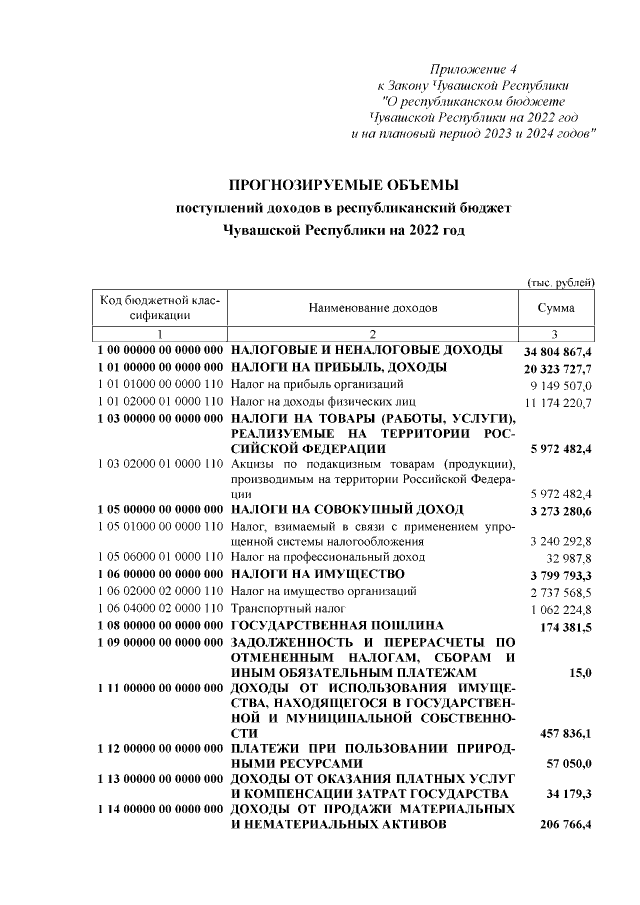 Приложение 4
к Закону Чувашской Республики
"О республиканском бюджете
Чувашской Республики на 2022 год
и на плановый период 2023 и 2024 годов"

ПРОГНОЗИРУЕМЫЕ ОБЪЕМЫ
поступлений доходов в республиканский бюджет
Чувашской Республики на 2022 год

(тыс. рублей)

| Код бюджетной классификации | Наименование доходов | Сумма |
|---|---|---|
| 1 | 2 | 3 |
| 1 00 00000 00 0000 000 | НАЛОГОВЫЕ И НЕНАЛОГОВЫЕ ДОХОДЫ | 34 804 867,4 |
| 1 01 00000 00 0000 000 | НАЛОГИ НА ПРИБЫЛЬ, ДОХОДЫ | 20 323 727,7 |
| 1 01 01000 00 0000 110 | Налог на прибыль организаций | 9 149 507,0 |
| 1 01 02000 01 0000 110 | Налог на доходы физических лиц | 11 174 220,7 |
| 1 03 00000 00 0000 000 | НАЛОГИ НА ТОВАРЫ (РАБОТЫ, УСЛУГИ), РЕАЛИЗУЕМЫЕ НА ТЕРРИТОРИИ РОССИЙСКОЙ ФЕДЕРАЦИИ | 5 972 482,4 |
| 1 03 02000 01 0000 110 | Акцизы по подакцизным товарам (продукции), производимым на территории Российской Федерации | 5 972 482,4 |
| 1 05 00000 00 0000 000 | НАЛОГИ НА СОВОКУПНЫЙ ДОХОД | 3 273 280,6 |
| 1 05 01000 00 0000 110 | Налог, взимаемый в связи с применением упрощенной системы налогообложения | 3 240 292,8 |
| 1 05 06000 01 0000 110 | Налог на профессиональный доход | 32 987,8 |
| 1 06 00000 00 0000 000 | НАЛОГИ НА ИМУЩЕСТВО | 3 799 793,3 |
| 1 06 02000 02 0000 110 | Налог на имущество организаций | 2 737 568,5 |
| 1 06 04000 02 0000 110 | Транспортный налог | 1 062 224,8 |
| 1 08 00000 00 0000 000 | ГОСУДАРСТВЕННАЯ ПОШЛИНА | 174 381,5 |
| 1 09 00000 00 0000 000 | ЗАДОЛЖЕННОСТЬ И ПЕРЕРАСЧЕТЫ ПО ОТМЕНЕННЫМ НАЛОГАМ, СБОРАМ И ИНЫМ ОБЯЗАТЕЛЬНЫМ ПЛАТЕЖАМ | 15,0 |
| 1 11 00000 00 0000 000 | ДОХОДЫ ОТ ИСПОЛЬЗОВАНИЯ ИМУЩЕСТВА, НАХОДЯЩЕГОСЯ В ГОСУДАРСТВЕННОЙ И МУНИЦИПАЛЬНОЙ СОБСТВЕННОСТИ | 457 836,1 |
| 1 12 00000 00 0000 000 | ПЛАТЕЖИ ПРИ ПОЛЬЗОВАНИИ ПРИРОДНЫМИ РЕСУРСАМИ | 57 050,0 |
| 1 13 00000 00 0000 000 | ДОХОДЫ ОТ ОКАЗАНИЯ ПЛАТНЫХ УСЛУГ И КОМПЕНСАЦИИ ЗАТРАТ ГОСУДАРСТВА | 34 179,3 |
| 1 14 00000 00 0000 000 | ДОХОДЫ ОТ ПРОДАЖИ МАТЕРИАЛЬНЫХ И НЕМАТЕРИАЛЬНЫХ АКТИВОВ | 206 766,4 |